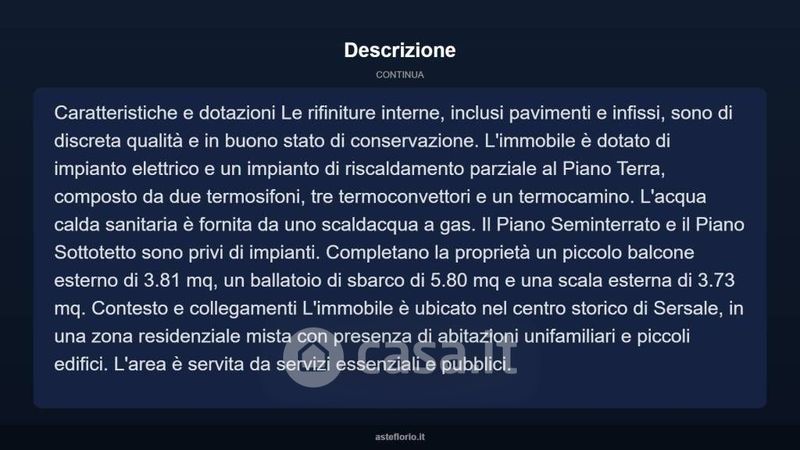 Descrizione

CONTINUA

Caratteristiche e dotazioni Le rifiniture interne, inclusi pavimenti e infissi, sono di discreta qualità e in buono stato di conservazione. L'immobile è dotato di impianto elettrico e un impianto di riscaldamento parziale al Piano Terra, composto da due termosifoni, tre termoconvettori e un termocamino. L'acqua calda sanitaria è fornita da uno scaldacqua a gas. Il Piano Seminterrato e il Piano Sottotetto sono privi di impianti. Completano la proprietà un piccolo balcone esterno di 3.81 mq, un ballatoio di sbarco di 5.80 mq e una scala esterna di 3.73 mq. Contesto e collegamenti L'immobile è ubicato nel centro storico di Sersale, in una zona residenziale mista con presenza di abitazioni unifamiliari e piccoli edifici. L'area è servita da servizi essenziali e pubblici.

casa.it

asteflorio.it